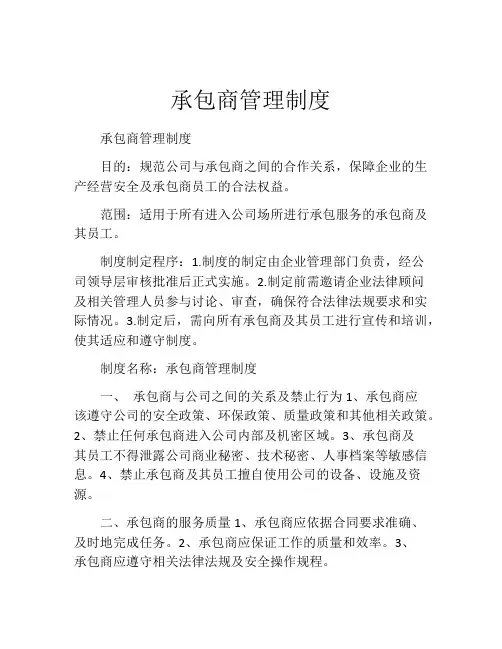 承包商管理制度

承包商管理制度

目的：规范公司与承包商之间的合作关系，保障企业的生产经营安全及承包商员工的合法权益。

范围：适用于所有进入公司场所进行承包服务的承包商及其员工。

制度制定程序：1.制度的制定由企业管理部门负责，经公司领导层审核批准后正式实施。2.制定前需邀请企业法律顾问及相关管理人员参与讨论、审查，确保符合法律法规要求和实际情况。3.制定后，需向所有承包商及其员工进行宣传和培训，使其适应和遵守制度。

制度名称：承包商管理制度

一、 承包商与公司之间的关系及禁止行为 1、承包商应该遵守公司的安全政策、环保政策、质量政策和其他相关政策。2、禁止任何承包商进入公司内部及机密区域。3、承包商及其员工不得泄露公司商业秘密、技术秘密、人事档案等敏感信息。4、禁止承包商及其员工擅自使用公司的设备、设施及资源。

二、承包商的服务质量 1、承包商应依据合同要求准确、及时地完成任务。2、承包商应保证工作的质量和效率。3、承包商应遵守相关法律法规及安全操作规程。